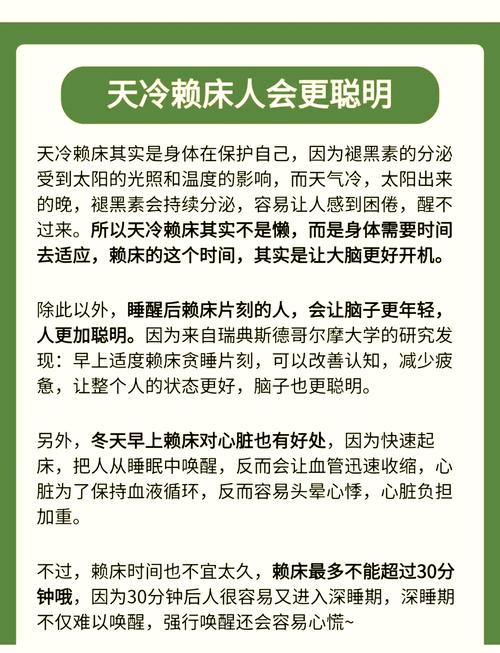 天冷赖床人会更聪明

天冷赖床其实是身体在保护自己，因为褪黑素的分泌受到太阳的光照和温度的影响，而天气冷，太阳出来的晚，褪黑素会持续分泌，容易让人感到困倦，醒不过来。所以天冷赖床其实不是懒，而是身体需要时间去适应，赖床的这个时间，其实是让大脑更好开机。

除此以外，睡醒后赖床片刻的人，会让脑子更年轻，人更加聪明。因为来自瑞典斯德哥尔摩大学的研究发现：早上适度赖床贪睡片刻，可以改善认知，减少疲惫，让整个人的状态更好，脑子也更聪明。

另外，冬天早上赖床对心脏也有好处，因为快速起床，把人从睡眠中唤醒，反而会让血管迅速收缩，心脏为了保持血液循环，反而容易头晕心悸，心脏负担加重。

不过，赖床时间也不宜太久，赖床最多不能超过30分钟哦，因为30分钟后人很容易又进入深睡期，深睡期不仅难以唤醒，强行唤醒还会容易心慌~